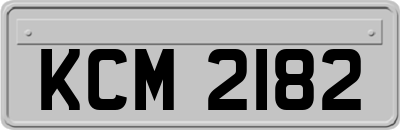 KCM 2182